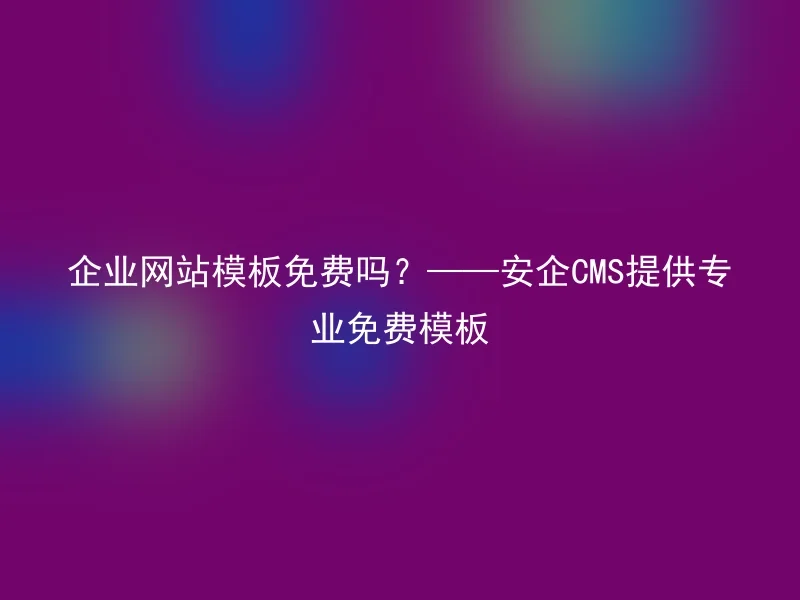 企业网站模板免费吗？——安企CMS提供专业免费模板